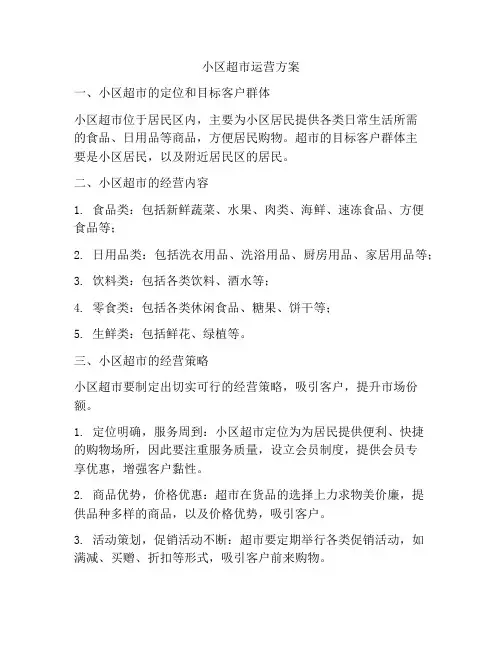 小区超市运营方案

一、小区超市的定位和目标客户群体

小区超市位于居民区内，主要为小区居民提供各类日常生活所需的食品、日用品等商品，方便居民购物。超市的目标客户群体主要是小区居民，以及附近居民区的居民。

二、小区超市的经营内容

1. 食品类：包括新鲜蔬菜、水果、肉类、海鲜、速冻食品、方便食品等；

2. 日用品类：包括洗衣用品、洗浴用品、厨房用品、家居用品等；

3. 饮料类：包括各类饮料、酒水等；

4. 零食类：包括各类休闲食品、糖果、饼干等；

5. 生鲜类：包括鲜花、绿植等。

三、小区超市的经营策略

小区超市要制定出切实可行的经营策略，吸引客户，提升市场份额。

1. 定位明确，服务周到：小区超市定位为为居民提供便利、快捷的购物场所，因此要注重服务质量，设立会员制度，提供会员专享优惠，增强客户黏性。

2. 商品优势，价格优惠：超市在货品的选择上力求物美价廉，提供品种多样的商品，以及价格优势，吸引客户。

3. 活动策划，促销活动不断：超市要定期举行各类促销活动，如满减、买赠、折扣等形式，吸引客户前来购物。